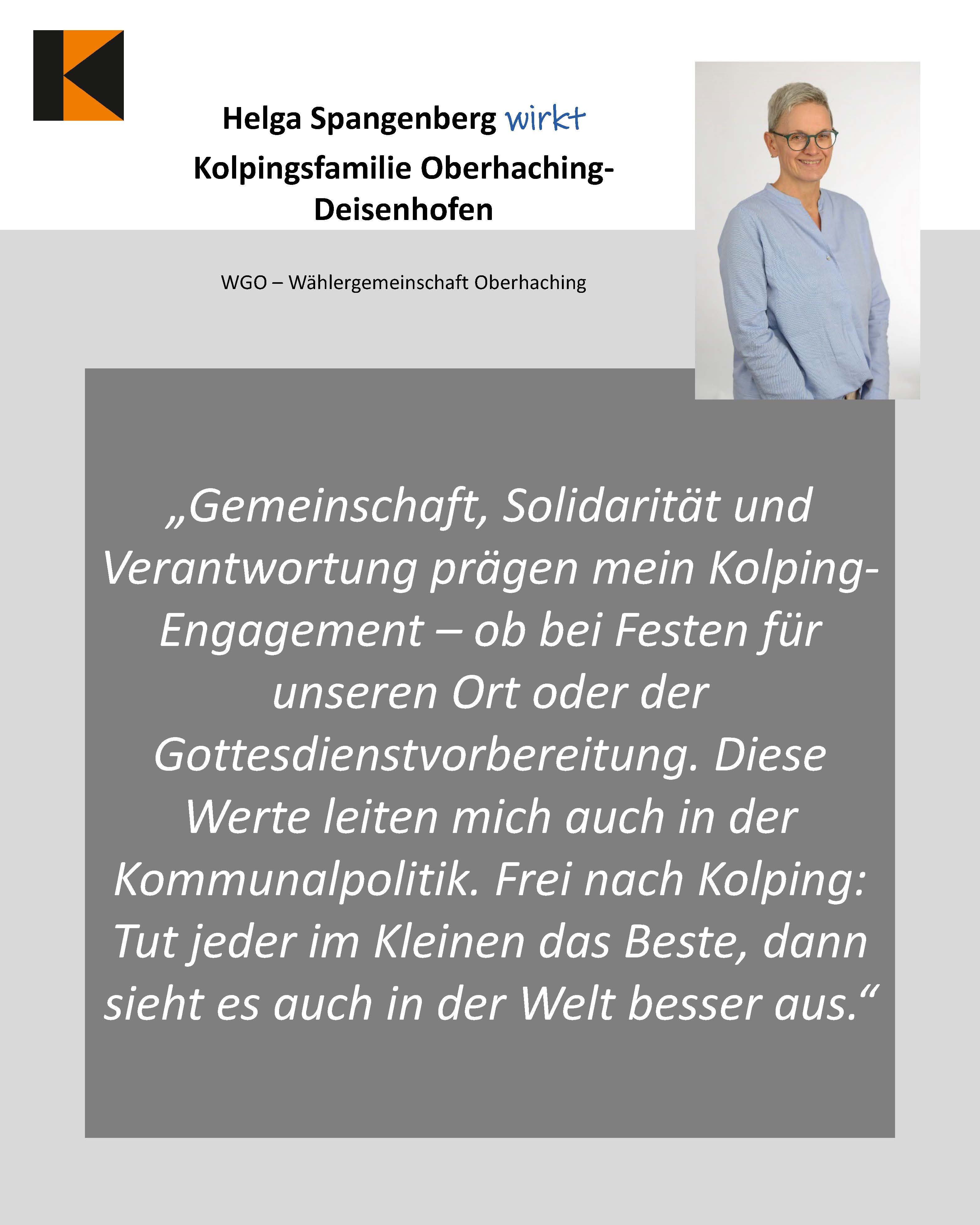 Helga Spangenberg wirkt
Kolpingsfamilie Oberhaching-Deisenhofen

WGO – Wählergemeinschaft Oberhaching

„Gemeinschaft, Solidarität und Verantwortung prägen mein Kolping-Engagement – ob bei Festen für unseren Ort oder der Gottesdienstvorbereitung. Diese Werte leiten mich auch in der Kommunalpolitik. Frei nach Kolping: Tut jeder im Kleinen das Beste, dann sieht es auch in der Welt besser aus.“